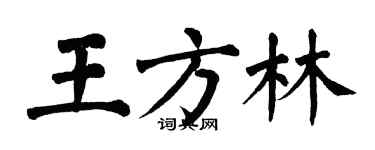 王方林

词典网